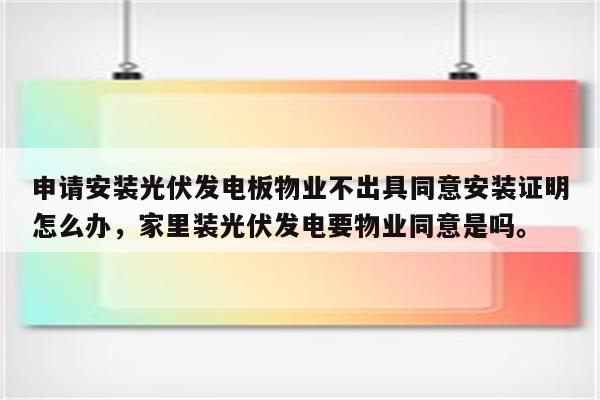 申请安装光伏发电板物业不出具同意安装证明怎么办，家里装光伏发电要物业同意是吗。